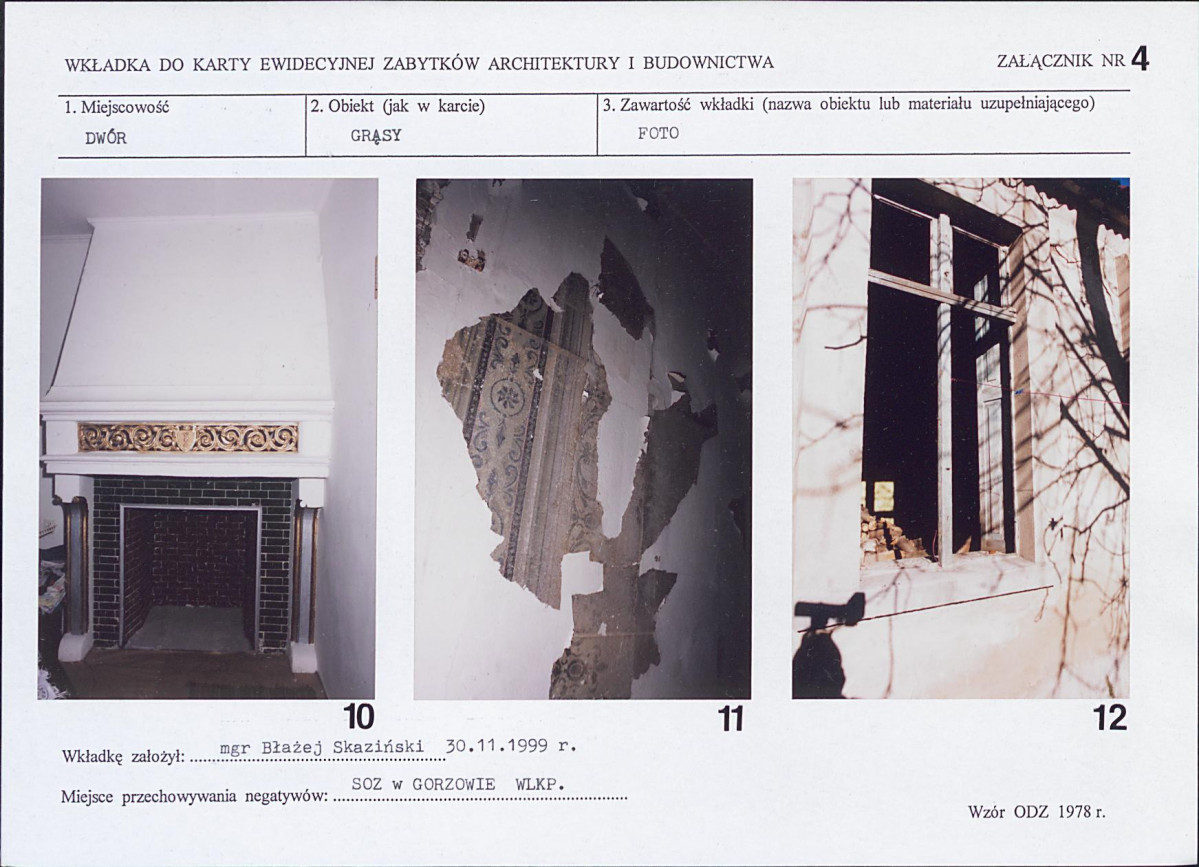 WKŁADKA DO KARTY EWIDECYJNEJ ZABYTKÓW ARCHITEKTURY I BUDOWNICTWA

ZAŁĄCZNIK NR 4

1. Miejscowość
DWÓR

2. Obiekt (jak w karcie)
GRĄSY

3. Zawartość wkładki (nazwa obiektu lub materiału uzupełniającego)
FOTO

10

11

12

Wkładkę założył: mgr Błażej Skaziński 30.11.1999 r.

Miejsce przechowywania negatywów: SOZ w GORZOWIE WLKP.

Wzór ODZ 1978 r.